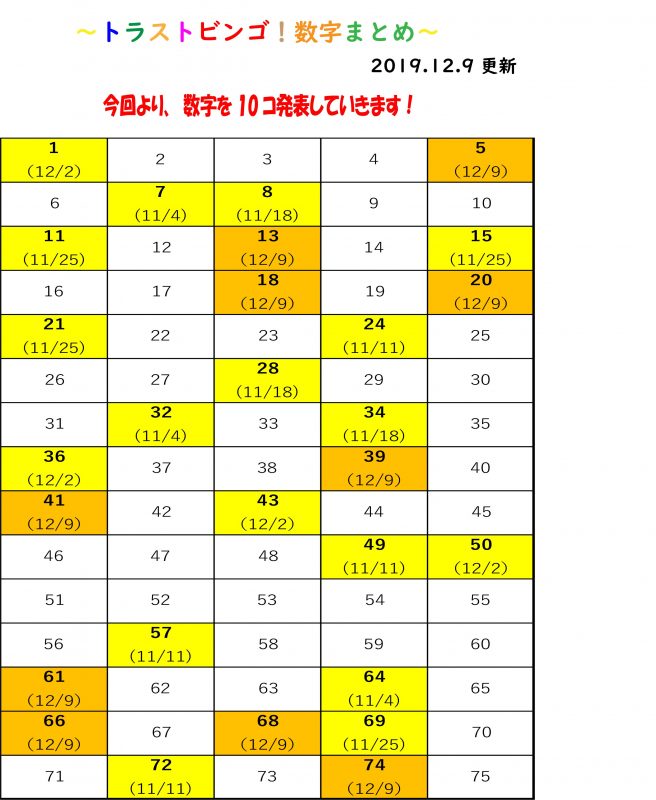 ～トラストビンゴ！数字まとめ～

2019.12.9 更新

今回より、数字を 10コ発表していきます！

| | | | | |
|---|---|---|---|---|
| 1 (12/2) | 2 | 3 | 4 | 5 (12/9) |
| 6 | 7 (11/4) | 8 (11/18) | 9 | 10 |
| 11 (11/25) | 12 | 13 (12/9) | 14 | 15 (11/25) |
| 16 | 17 | 18 (12/9) | 19 | 20 (12/9) |
| 21 (11/25) | 22 | 23 | 24 (11/11) | 25 |
| 26 | 27 | 28 (11/18) | 29 | 30 |
| 31 | 32 (11/4) | 33 | 34 (11/18) | 35 |
| 36 (12/2) | 37 | 38 | 39 (12/9) | 40 |
| 41 (12/9) | 42 | 43 (12/2) | 44 | 45 |
| 46 | 47 | 48 | 49 (11/11) | 50 (12/2) |
| 51 | 52 | 53 | 54 | 55 |
| 56 | 57 (11/11) | 58 | 59 | 60 |
| 61 (12/9) | 62 | 63 | 64 (11/4) | 65 |
| 66 (12/9) | 67 | 68 (12/9) | 69 (11/25) | 70 |
| 71 | 72 (11/11) | 73 | 74 (12/9) | 75 |